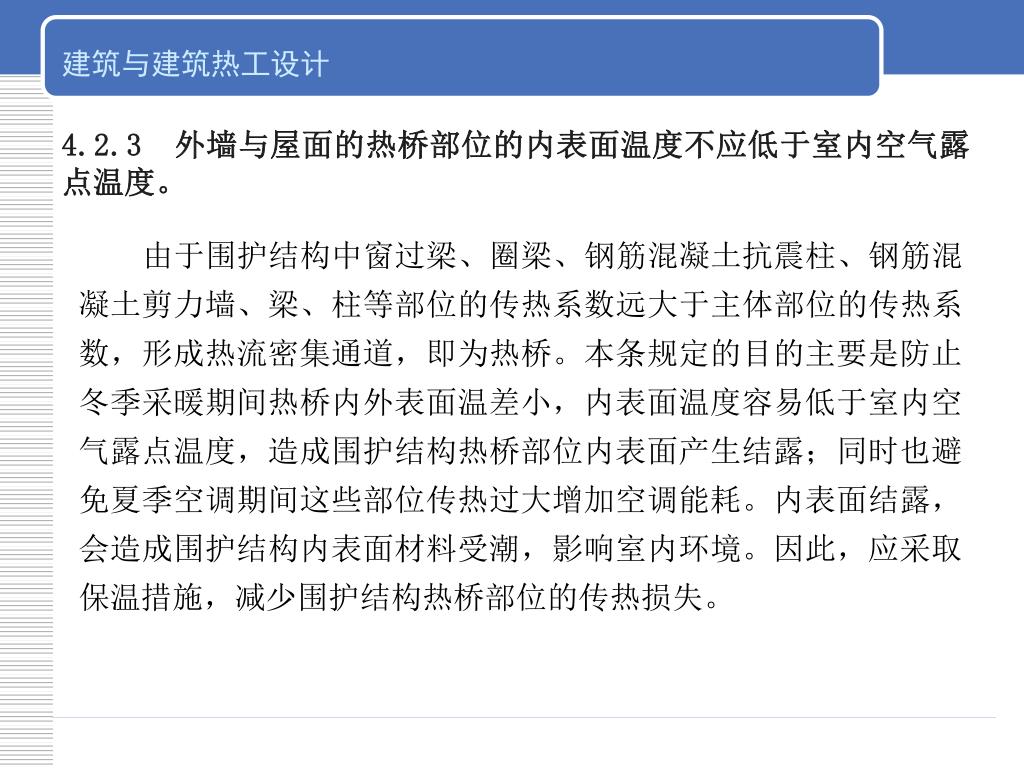 建筑与建筑热工设计

4.2.3　外墙与屋面的热桥部位的内表面温度不应低于室内空气露点温度。

由于围护结构中窗过梁、圈梁、钢筋混凝土抗震柱、钢筋混凝土剪力墙、梁、柱等部位的传热系数远大于主体部位的传热系数，形成热流密集通道，即为热桥。本条规定的目的主要是防止冬季采暖期间热桥内外表面温差小，内表面温度容易低于室内空气露点温度，造成围护结构热桥部位内表面产生结露；同时也避免夏季空调期间这些部位传热过大增加空调能耗。内表面结露，会造成围护结构内表面材料受潮，影响室内环境。因此，应采取保温措施，减少围护结构热桥部位的传热损失。